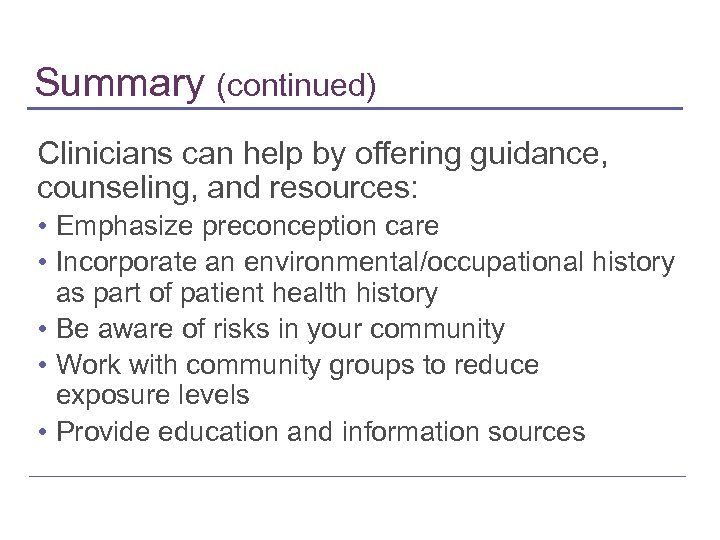 Summary (continued)

Clinicians can help by offering guidance, counseling, and resources:

• Emphasize preconception care
• Incorporate an environmental/occupational history as part of patient health history
• Be aware of risks in your community
• Work with community groups to reduce exposure levels
• Provide education and information sources